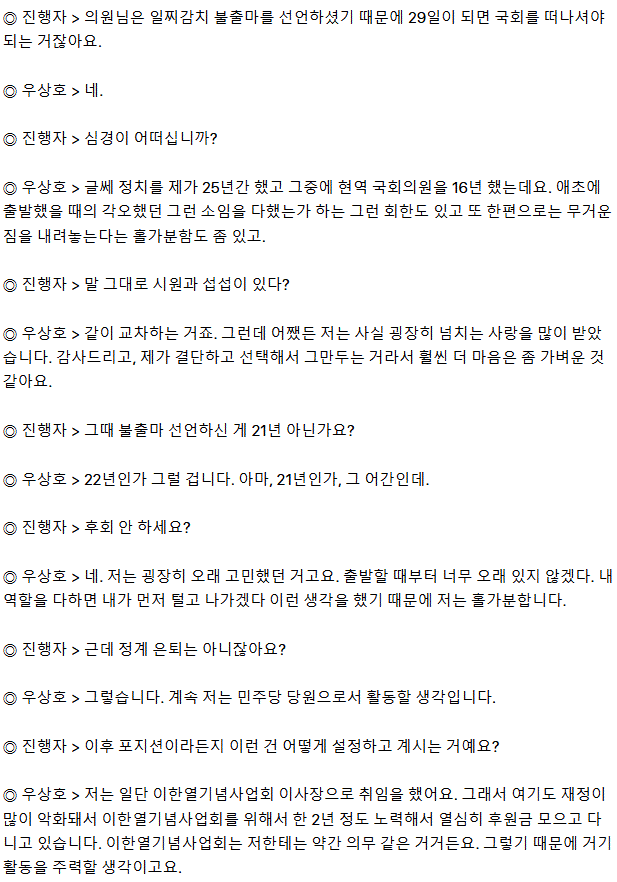 ◎ 진행자 > 의원님은 일찌감치 불출마를 선언하셨기 때문에 29일이 되면 국회를 떠나셔야 되는 거잖아요.

◎ 우상호 > 네.

◎ 진행자 > 심경이 어떠십니까?

◎ 우상호 > 글쎄 정치를 제가 25년간 했고 그중에 현역 국회의원을 16년 했는데요. 애초에 출발했을 때의 각오했던 그런 소임을 다했는가 하는 그런 회한도 있고 또 한편으로는 무거운 짐을 내려놓는다는 홀가분함도 좀 있고.

◎ 진행자 > 말 그대로 시원과 섭섭이 있다?

◎ 우상호 > 같이 교차하는 거죠. 그런데 어쨌든 저는 사실 굉장히 넘치는 사랑을 많이 받았습니다. 감사드리고, 제가 결단하고 선택해서 그만두는 거라서 훨씬 더 마음은 좀 가벼운 것 같아요.

◎ 진행자 > 그때 불출마 선언하신 게 21년 아닌가요?

◎ 우상호 > 22년인가 그럴 겁니다. 아마, 21년인가, 그 어간인데.

◎ 진행자 > 후회 안 하세요?

◎ 우상호 > 네. 저는 굉장히 오래 고민했던 거고요. 출발할 때부터 너무 오래 있지 않겠다. 내 역할을 다하면 내가 먼저 털고 나가겠다 이런 생각을 했기 때문에 저는 홀가분합니다.

◎ 진행자 > 근데 정계 은퇴는 아니잖아요?

◎ 우상호 > 그렇습니다. 계속 저는 민주당 당원으로서 활동할 생각입니다.

◎ 진행자 > 이후 포지션이라든지 이런 건 어떻게 설정하고 계시는 거예요?

◎ 우상호 > 저는 일단 이한열기념사업회 이사장으로 취임을 했어요. 그래서 여기도 재정이 많이 악화돼서 이한열기념사업회를 위해서 한 2년 정도 노력해서 열심히 후원금 모으고 다니고 있습니다. 이한열기념사업회는 저한테는 약간 의무 같은 거거든요. 그렇기 때문에 거기 활동을 주력할 생각이고요.